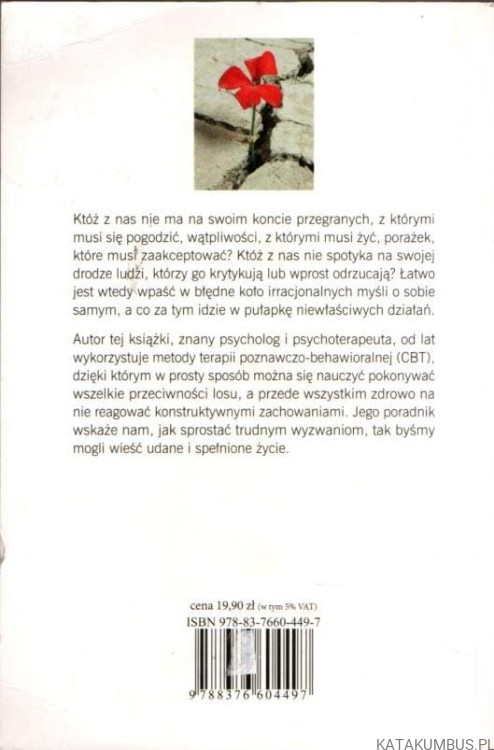 Któż z nas nie ma na swoim koncie przegranych, z którymi musi się pogodzić, wątpliwości, z którymi musi żyć, porażek, które musi zaakceptować? Któż z nas nie spotyka na swojej drodze ludzi, którzy go krytykują lub wprost odrzucają? Łatwo jest wtedy wpaść w błędne koło irracjonalnych myśli o sobie samym, a co za tym idzie w pułapkę niewłaściwych działań.

Autor tej książki, znany psycholog i psychoterapeuta, od lat wykorzystuje metody terapii poznawczo-behawioralnej (CBT), dzięki którym w prosty sposób można się nauczyć pokonywać wszelkie przeciwności losu, a przede wszystkim zdrowo na nie reagować konstruktywnymi zachowaniami. Jego poradnik wskaże nam, jak sprostać trudnym wyzwaniom, tak byśmy mogli wieść udane i spełnione życie.

cena 19,90 zł (w tym 5% VAT)
ISBN 978-83-7660-449-7

9 788376 604497

KATAKUMBUS.PL